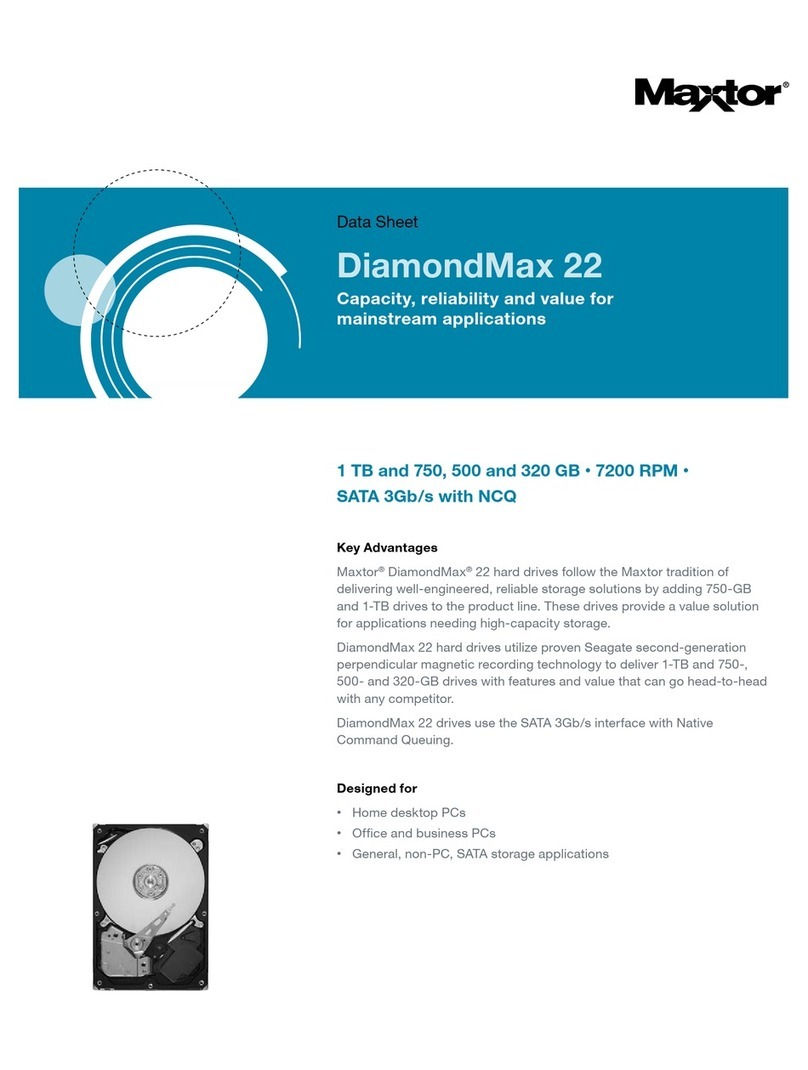 Maxtor®

Data Sheet

DiamondMax 22

Capacity, reliability and value for mainstream applications

1 TB and 750, 500 and 320 GB • 7200 RPM • SATA 3Gb/s with NCQ

Key Advantages

Maxtor® DiamondMax® 22 hard drives follow the Maxtor tradition of delivering well-engineered, reliable storage solutions by adding 750-GB and 1-TB drives to the product line. These drives provide a value solution for applications needing high-capacity storage.

DiamondMax 22 hard drives utilize proven Seagate second-generation perpendicular magnetic recording technology to deliver 1-TB and 750-, 500- and 320-GB drives with features and value that can go head-to-head with any competitor.

DiamondMax 22 drives use the SATA 3Gb/s interface with Native Command Queuing.

Designed for

• Home desktop PCs
• Office and business PCs
• General, non-PC, SATA storage applications